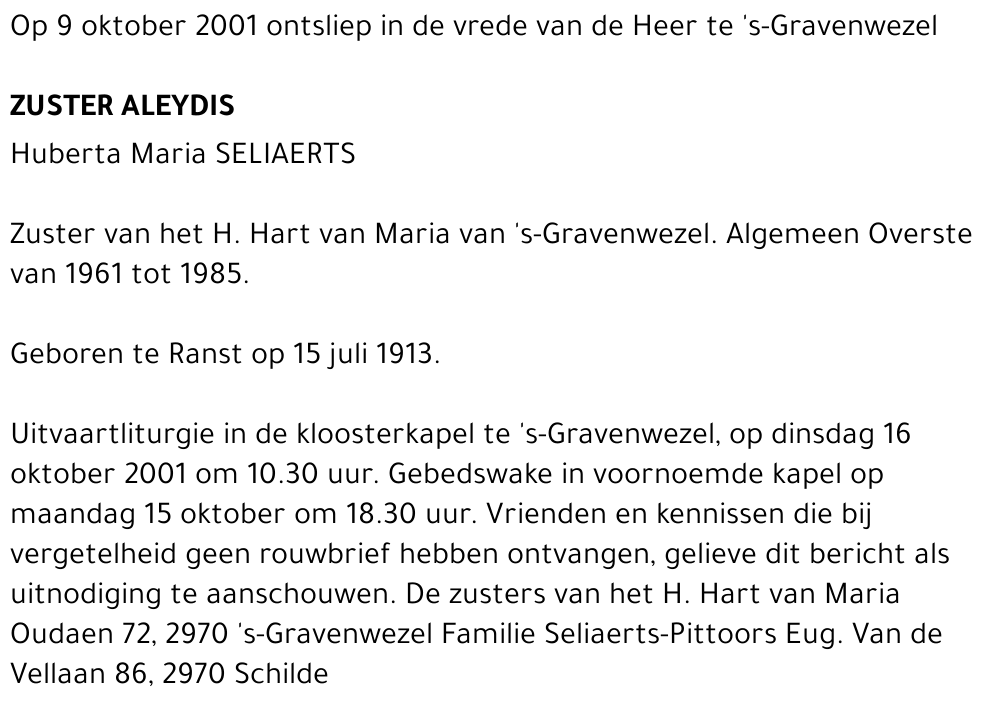 Op 9 oktober 2001 ontsliep in de vrede van de Heer te 's-Gravenwezel

ZUSTER ALEYDIS

Huberta Maria SELIAERTS

Zuster van het H. Hart van Maria van 's-Gravenwezel. Algemeen Overste van 1961 tot 1985.

Geboren te Ranst op 15 juli 1913.

Uitvaartliturgie in de kloosterkapel te 's-Gravenwezel, op dinsdag 16 oktober 2001 om 10.30 uur. Gebedswake in voornoemde kapel op maandag 15 oktober om 18.30 uur. Vrienden en kennissen die bij vergetelheid geen rouwbrief hebben ontvangen, gelieve dit bericht als uitnodiging te aanschouwen. De zusters van het H. Hart van Maria Oudaen 72, 2970 's-Gravenwezel Familie Seliaerts-Pittoors Eug. Van de Vellaan 86, 2970 Schilde